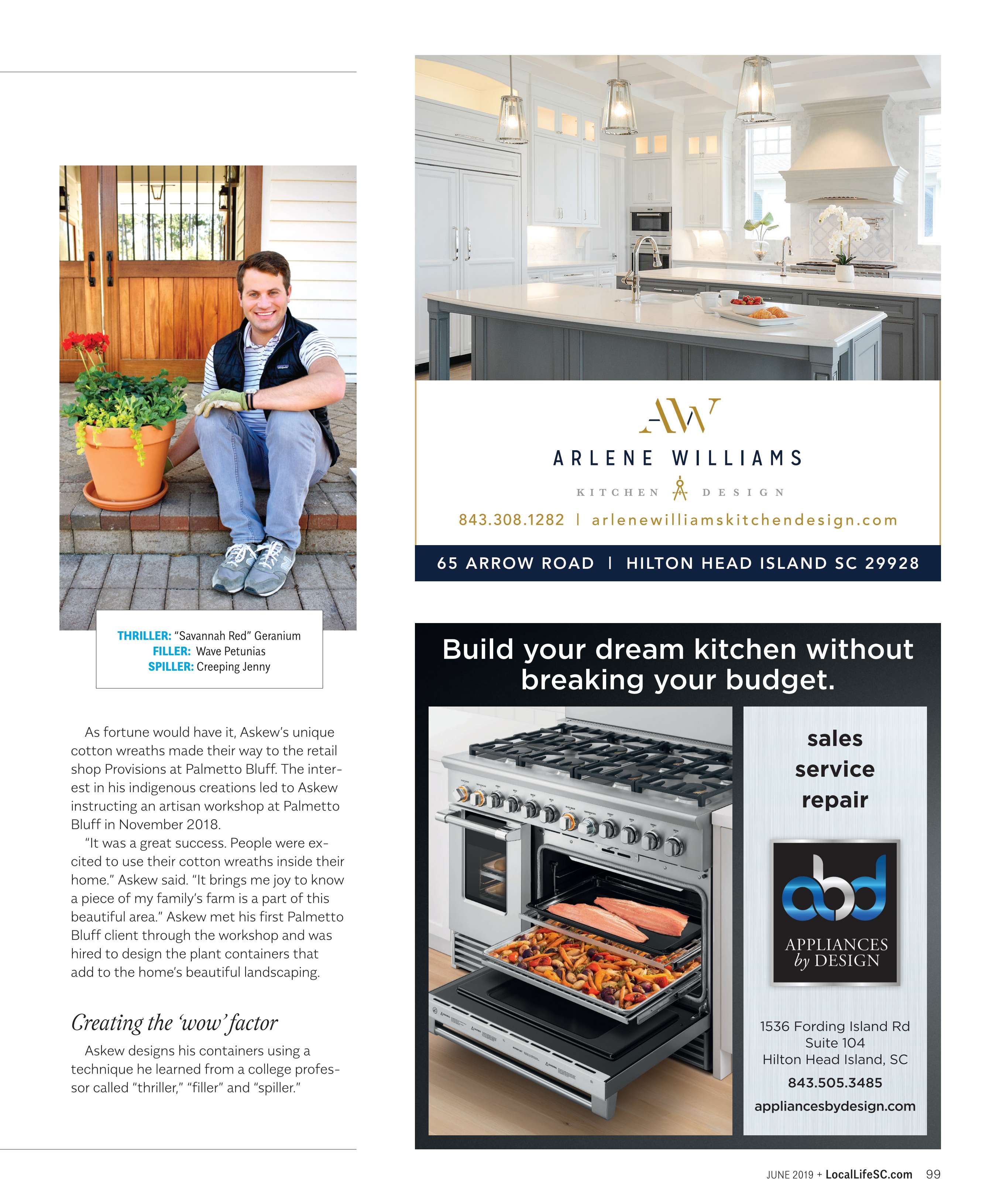 THRILLER: "Savannah Red" Geranium
FILLER: Wave Petunias
SPILLER: Creeping Jenny

As fortune would have it, Askew's unique cotton wreaths made their way to the retail shop Provisions at Palmetto Bluff. The interest in his indigenous creations led to Askew instructing an artisan workshop at Palmetto Bluff in November 2018.

"It was a great success. People were excited to use their cotton wreaths inside their home." Askew said. "It brings me joy to know a piece of my family's farm is a part of this beautiful area." Askew met his first Palmetto Bluff client through the workshop and was hired to design the plant containers that add to the home's beautiful landscaping.

Creating the 'wow' factor

Askew designs his containers using a technique he learned from a college professor called "thriller," "filler" and "spiller."

AW
ARLENE WILLIAMS
KITCHEN DESIGN
843.308.1282 | arlenewilliamskitchendesign.com
65 ARROW ROAD | HILTON HEAD ISLAND SC 29928

Build your dream kitchen without breaking your budget.

sales
service
repair

abd
APPLIANCES by DESIGN

1536 Fording Island Rd
Suite 104
Hilton Head Island, SC
843.505.3485
appliancesbydesign.com

JUNE 2019 + LocalLifeSC.com 99